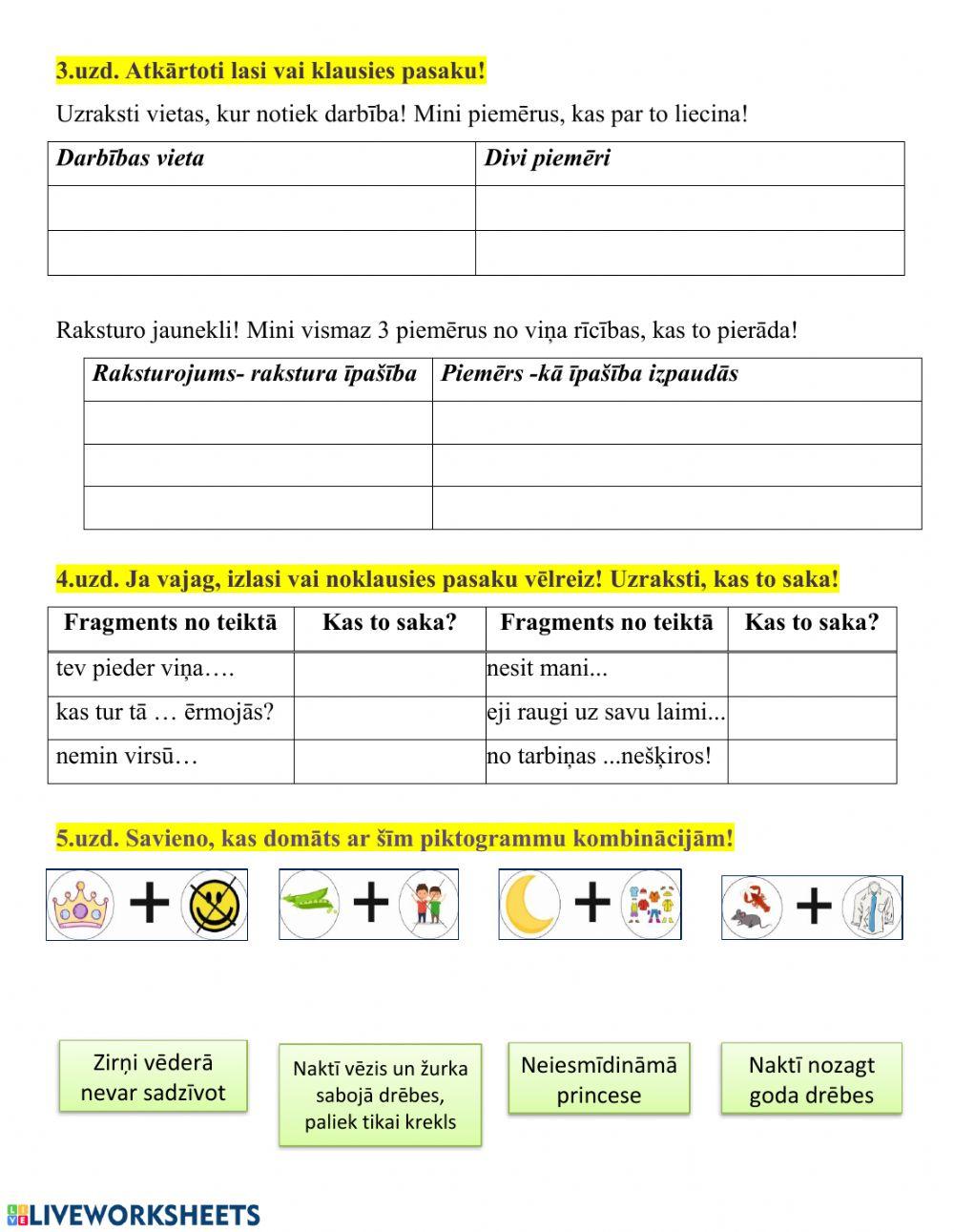 3.uzd. Atkārtoti lasi vai klausies pasaku!

Uzraksti vietas, kur notiek darbība! Mini piemērus, kas par to liecina!

| Darbības vieta | Divi piemēri |
|---|---|
| | |
| | |

Raksturo jaunekli! Mini vismaz 3 piemērus no viņa rīcības, kas to pierāda!

| Raksturojums- rakstura īpašība | Piemērs -kā īpašība izpaudās |
|---|---|
| | |
| | |
| | |

4.uzd. Ja vajag, izlasi vai noklausies pasaku vēlreiz! Uzraksti, kas to saka!

| Fragments no teiktā | Kas to saka? | Fragments no teiktā | Kas to saka? |
|---|---|---|---|
| tev pieder viņa…. | | nesit mani... | |
| kas tur tā … ērmojās? | | eji raugi uz savu laimi... | |
| nemin virsū… | | no tarbiņas ...nešķiros! | |

5.uzd. Savieno, kas domāts ar šīm piktogrammu kombinācijām!

+ + + +

Zirņi vēderā nevar sadzīvot

Naktī vēzis un žurka sabojā drēbes, paliek tikai krekls

Neiesmīdināmā princese

Naktī nozagt goda drēbes

LIVEWORKSHEETS